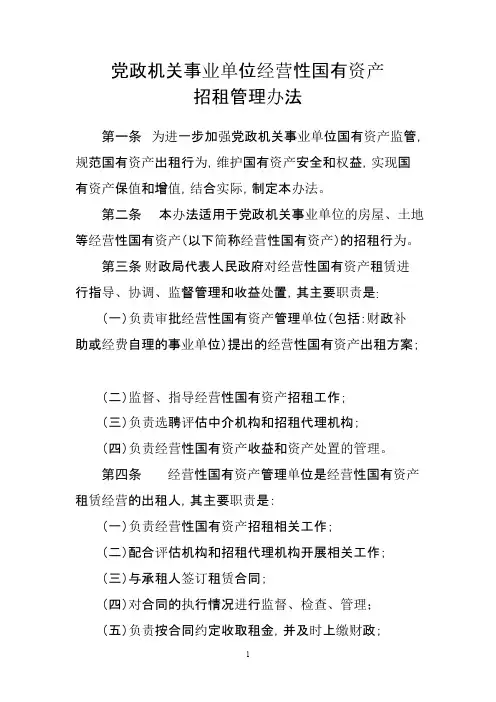 党政机关事业单位经营性国有资产
招租管理办法

第一条 为进一步加强党政机关事业单位国有资产监管，规范国有资产出租行为，维护国有资产安全和权益，实现国有资产保值和增值，结合实际，制定本办法。

第二条 本办法适用于党政机关事业单位的房屋、土地等经营性国有资产（以下简称经营性国有资产）的招租行为。

第三条 财政局代表人民政府对经营性国有资产租赁进行指导、协调、监督管理和收益处置，其主要职责是：

（一）负责审批经营性国有资产管理单位（包括：财政补助或经费自理的事业单位）提出的经营性国有资产出租方案；

（二）监督、指导经营性国有资产招租工作；

（三）负责选聘评估中介机构和招租代理机构；

（四）负责经营性国有资产收益和资产处置的管理。

第四条 经营性国有资产管理单位是经营性国有资产租赁经营的出租人，其主要职责是：

（一）负责经营性国有资产招租相关工作；

（二）配合评估机构和招租代理机构开展相关工作；

（三）与承租人签订租赁合同；

（四）对合同的执行情况进行监督、检查、管理；

（五）负责按合同约定收取租金，并及时上缴财政；

1